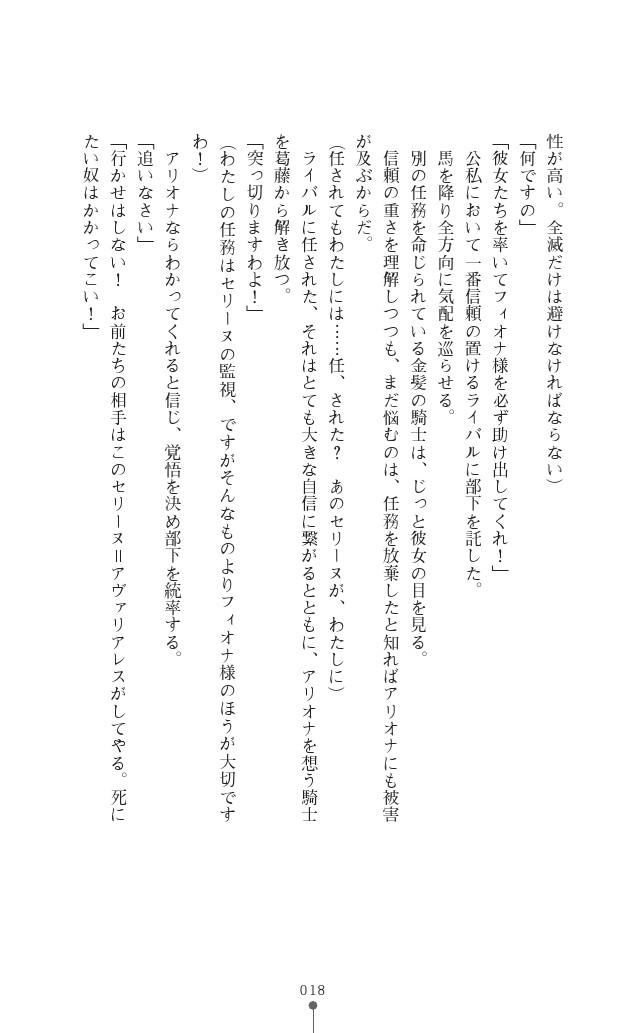 性が高い。全滅だけは避けなければならない）

「何ですの」

「彼女たちを率いてフィオナ様を必ず助け出してくれ！」

公私において一番信頼の置けるライバルに部下を託した。

馬を降り全方向に気配を巡らせる。

別の任務を命じられている金髪の騎士は、じっと彼女の目を見る。

信頼の重さを理解しつつも、まだ悩むのは、任務を放棄したと知ればアリオナにも被害が及ぶからだ。

（任されてもわたしには……任、された？　あのセリーヌが、わたしに）

ライバルに任された、それはとても大きな自信に繋がるとともに、アリオナを想う騎士を葛藤から解き放つ。

「突っ切りますわよ！」

（わたしの任務はセリーヌの監視、ですがそんなものよりフィオナ様のほうが大切ですわ！）

アリオナならわかってくれると信じ、覚悟を決め部下を統率する。

「追いなさい」

「行かせはしない！　お前たちの相手はこのセリーヌ＝アヴァリアレスがしてやる。死にたい奴はかかってこい！」

018